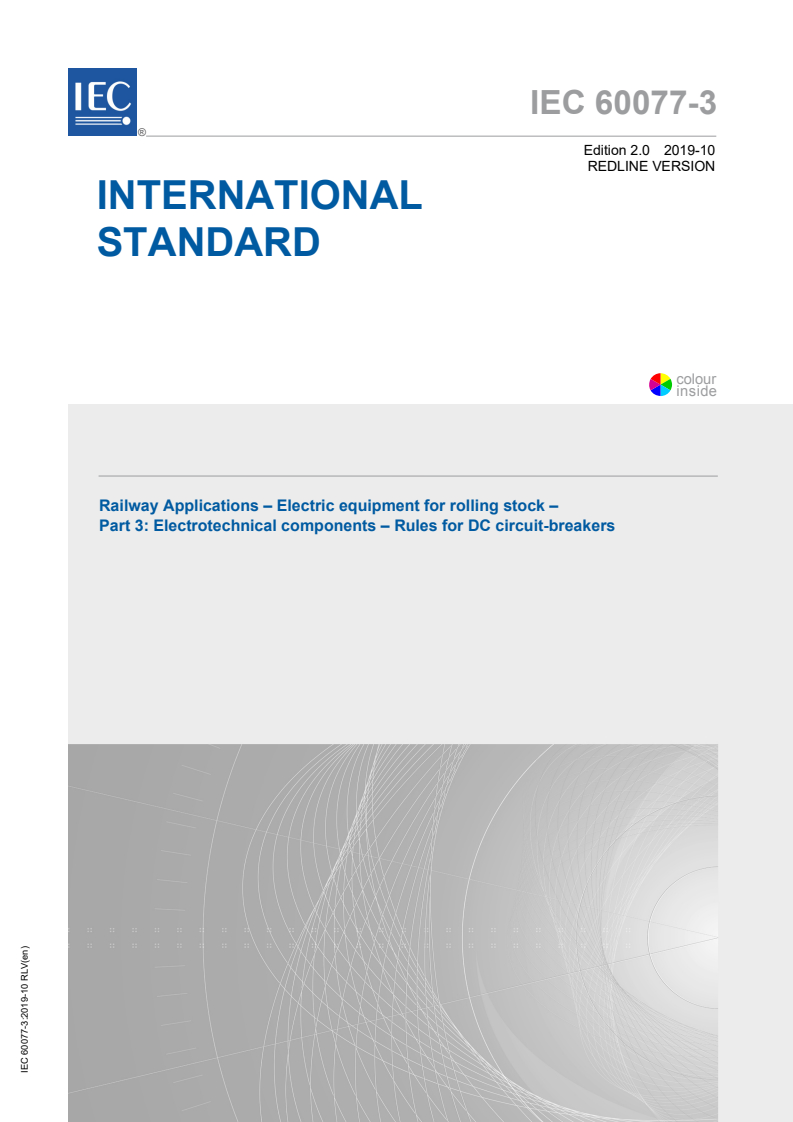 IEC

®

IEC 60077-3

Edition 2.0 2019-10
REDLINE VERSION

INTERNATIONAL STANDARD

colour inside

Railway Applications – Electric equipment for rolling stock –
Part 3: Electrotechnical components – Rules for DC circuit-breakers

IEC 60077-3:2019-10 RLV(en)